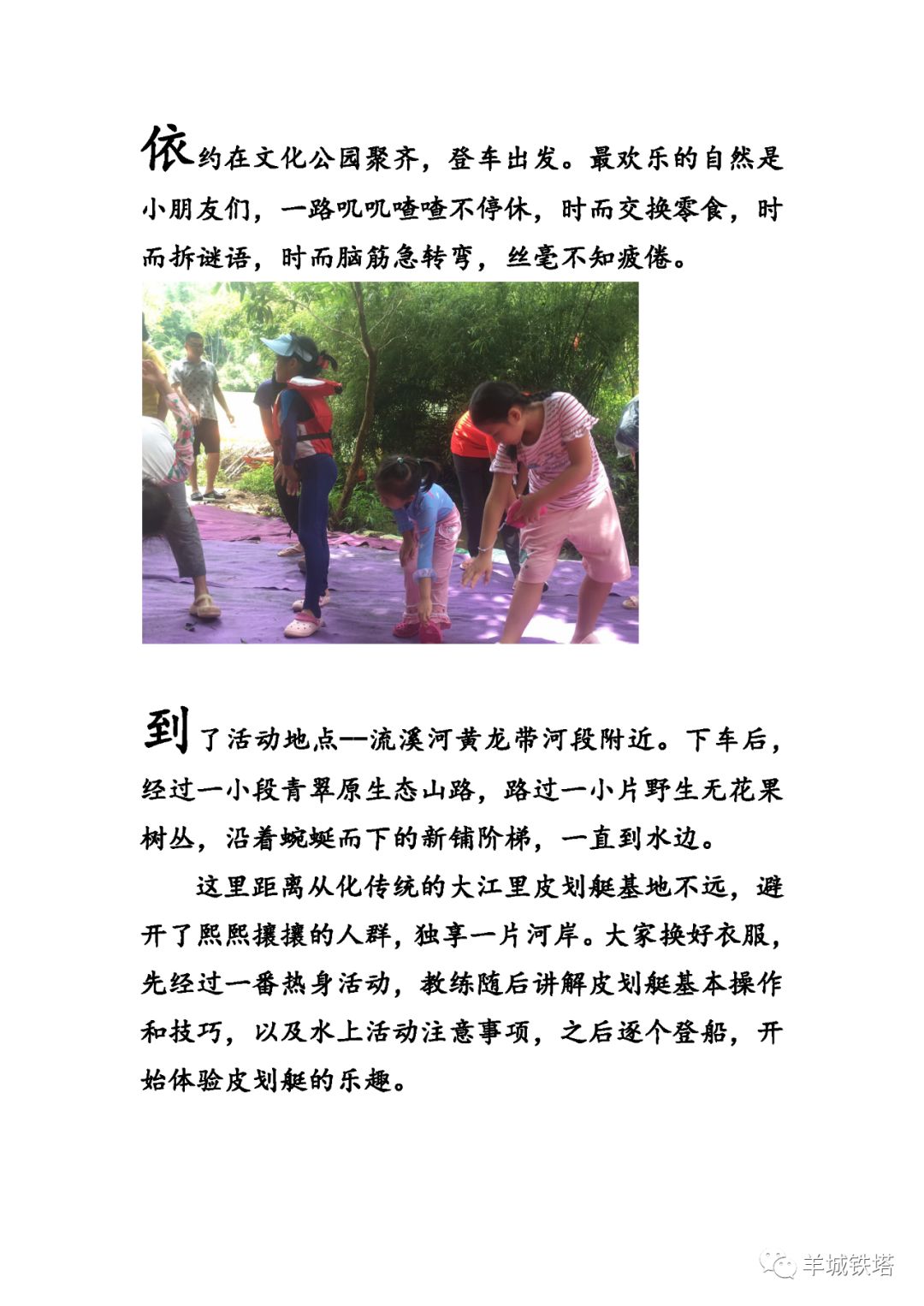 依约在文化公园聚齐，登车出发。最欢乐的自然是小朋友们，一路叽叽喳喳不停休，时而交换零食，时而拆谜语，时而脑筋急转弯，丝毫不知疲倦。

到了活动地点—流溪河黄龙带河段附近。下车后，经过一小段青翠原生态山路，路过一小片野生无花果树丛，沿着蜿蜒而下的新铺阶梯，一直到水边。

这里距离从化传统的大江里皮划艇基地不远，避开了熙熙攘攘的人群，独享一片河岸。大家换好衣服，先经过一番热身活动，教练随后讲解皮划艇基本操作和技巧，以及水上活动注意事项，之后逐个登船，开始体验皮划艇的乐趣。

羊城铁塔